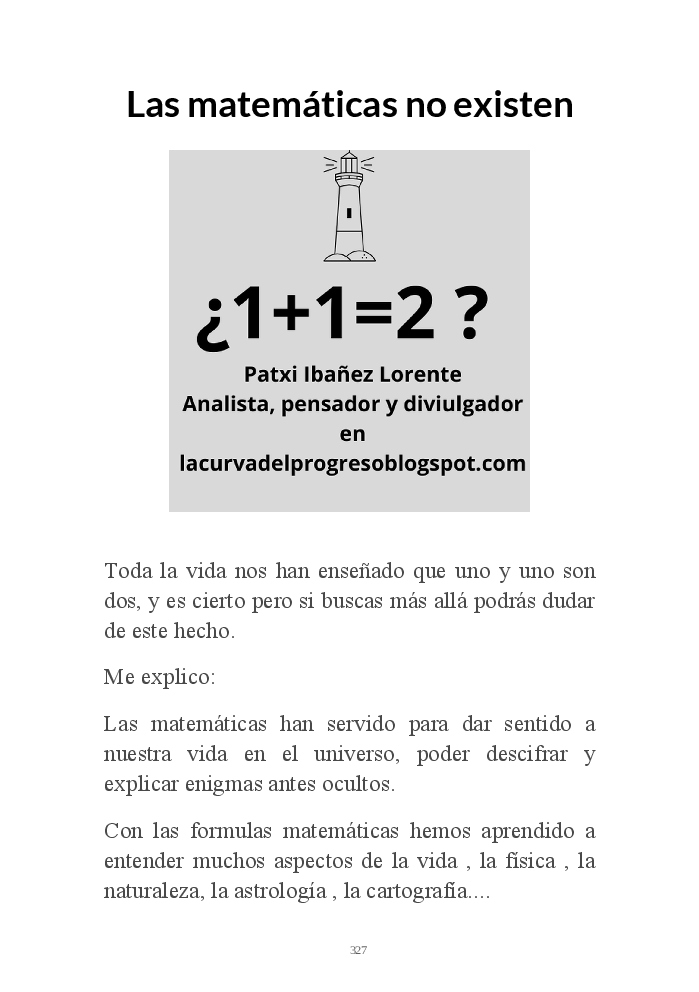 Las matemáticas no existen

¿1+1=2 ?

Patxi Ibañez Lorente
Analista, pensador y diviulgador
en
lacurvadelprogresoblogspot.com

Toda la vida nos han enseñado que uno y uno son dos, y es cierto pero si buscas más allá podrás dudar de este hecho.

Me explico:

Las matemáticas han servido para dar sentido a nuestra vida en el universo, poder descifrar y explicar enigmas antes ocultos.

Con las formulas matemáticas hemos aprendido a entender muchos aspectos de la vida , la física , la naturaleza, la astrología , la cartografía....

327